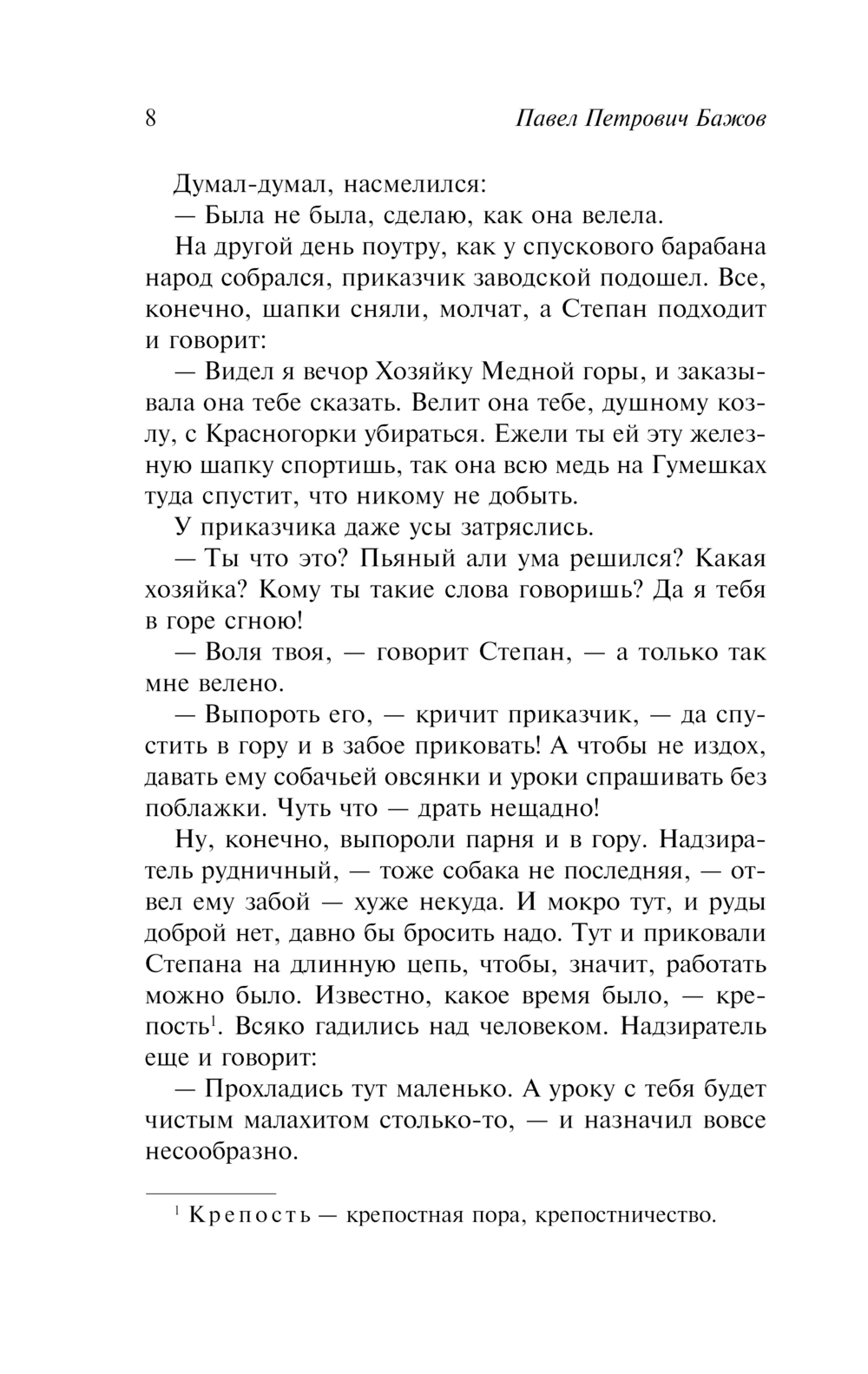 8 Павел Петрович Бажов

Думал-думал, насмелился:

— Была не была, сделаю, как она велела.

На другой день поутру, как у спускового барабана народ собрался, приказчик заводской подошел. Все, конечно, шапки сняли, молчат, а Степан подходит и говорит:

— Видел я вечор Хозяйку Медной горы, и заказывала она тебе сказать. Велит она тебе, душному козлу, с Красногорки убираться. Ежели ты ей эту железную шапку спортишь, так она всю медь на Гумешках туда спустит, что никому не добыть.

У приказчика даже усы затряслись.

— Ты что это? Пьяный али ума решился? Какая хозяйка? Кому ты такие слова говоришь? Да я тебя в горе сгною!

— Воля твоя, — говорит Степан, — а только так мне велено.

— Выпороть его, — кричит приказчик, — да спустить в гору и в забое приковать! А чтобы не издох, давать ему собачьей овсянки и уроки спрашивать без поблажки. Чуть что — драть нещадно!

Ну, конечно, выпороли парня и в гору. Надзиратель рудничный, — тоже собака не последняя, — отвел ему забой — хуже некуда. И мокро тут, и руды доброй нет, давно бы бросить надо. Тут и приковали Степана на длинную цепь, чтобы, значит, работать можно было. Известно, какое время было, — крепость$^1$. Всяко гадились над человеком. Надзиратель еще и говорит:

— Прохладись тут маленько. А уроку с тебя будет чистым малахитом столько-то, — и назначил вовсе несообразно.

$^1$ Крепость — крепостная пора, крепостничество.